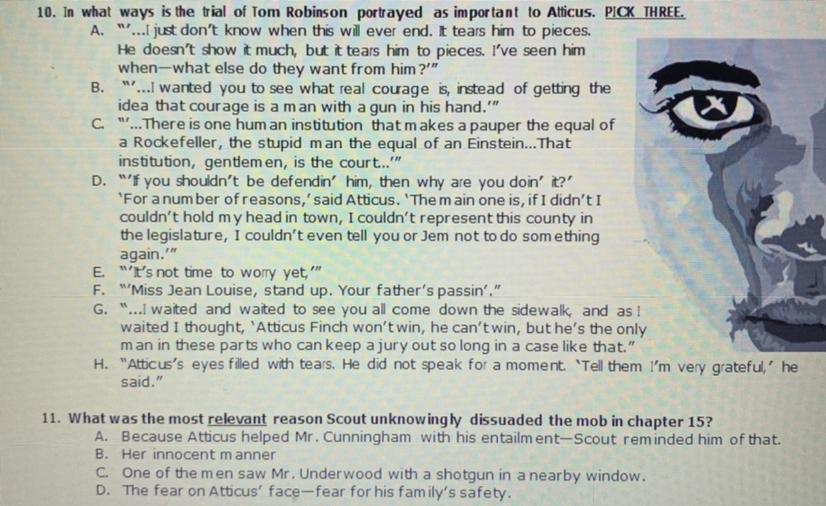 10. In what ways is the trial of Tom Robinson portrayed as important to Atticus. PICK THREE.

A. "'...I just don't know when this will ever end. It tears him to pieces. He doesn't show it much, but it tears him to pieces. I've seen him when—what else do they want from him?'"

B. "'...I wanted you to see what real courage is, instead of getting the idea that courage is a man with a gun in his hand.'"

C. "'...There is one human institution that makes a pauper the equal of a Rockefeller, the stupid man the equal of an Einstein...That institution, gentlemen, is the court..'"

D. "'If you shouldn't be defendin' him, then why are you doin' it?' 'For a number of reasons,' said Atticus. 'The main one is, if I didn't I couldn't hold my head in town, I couldn't represent this county in the legislature, I couldn't even tell you or Jem not to do something again.'"

E. "'It's not time to worry yet,'"

F. "'Miss Jean Louise, stand up. Your father's passin'."

G. "...I waited and waited to see you all come down the sidewalk, and as I waited I thought, 'Atticus Finch won't win, he can't win, but he's the only man in these parts who can keep a jury out so long in a case like that."

H. "Atticus's eyes filled with tears. He did not speak for a moment. 'Tell them I'm very grateful,' he said."

11. What was the most relevant reason Scout unknowingly dissuaded the mob in chapter 15?

A. Because Atticus helped Mr. Cunningham with his entailment—Scout reminded him of that.

B. Her innocent manner

C. One of the men saw Mr. Underwood with a shotgun in a nearby window.

D. The fear on Atticus' face—fear for his family's safety.